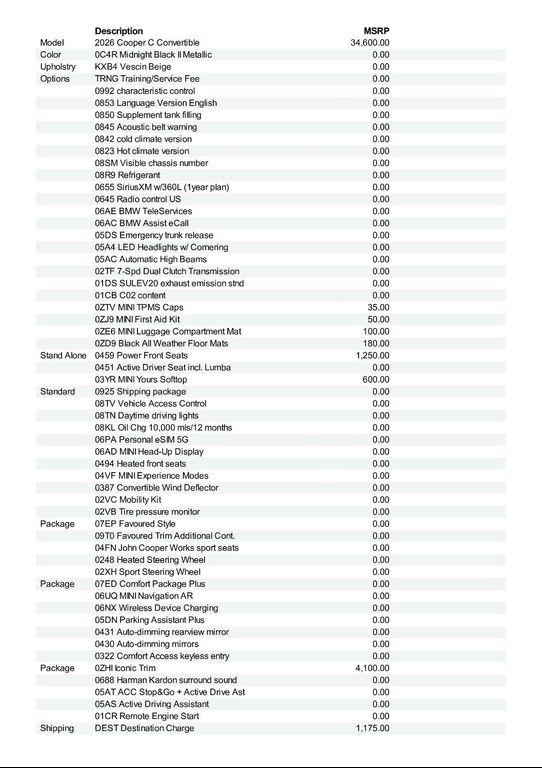 |  | Description | MSRP |
|---|---|---|
| Model | 2026 Cooper C Convertible | 34,600.00 |
| Color | 0C4R Midnight Black II Metallic | 0.00 |
| Upholstry | KXB4 Vescin Beige | 0.00 |
| Options | TRNG Training/Service Fee | 0.00 |
|  | 0992 characteristic control | 0.00 |
|  | 0853 Language Version English | 0.00 |
|  | 0850 Supplement tank filling | 0.00 |
|  | 0845 Acoustic belt warning | 0.00 |
|  | 0842 cold climate version | 0.00 |
|  | 0823 Hot climate version | 0.00 |
|  | 08SM Visible chassis number | 0.00 |
|  | 08R9 Refrigerant | 0.00 |
|  | 0655 SiriusXM w/360L (1year plan) | 0.00 |
|  | 0645 Radio control US | 0.00 |
|  | 06AE BMW TeleServices | 0.00 |
|  | 06AC BMW Assist eCall | 0.00 |
|  | 05DS Emergency trunk release | 0.00 |
|  | 05A4 LED Headlights w/ Cornering | 0.00 |
|  | 05AC Automatic High Beams | 0.00 |
|  | 02TF 7-Spd Dual Clutch Transmission | 0.00 |
|  | 01DS SULEV20 exhaust emission stnd | 0.00 |
|  | 01CB C02 content | 0.00 |
|  | 0ZTV MINI TPMS Caps | 35.00 |
|  | 0ZJ9 MINI First Aid Kit | 50.00 |
|  | 0ZE6 MINI Luggage Compartment Mat | 100.00 |
|  | 0ZD9 Black All Weather Floor Mats | 180.00 |
| Stand Alone | 0459 Power Front Seats | 1,250.00 |
|  | 0451 Active Driver Seat incl. Lumba | 0.00 |
|  | 03YR MINI Yours Softtop | 600.00 |
| Standard | 0925 Shipping package | 0.00 |
|  | 08TV Vehicle Access Control | 0.00 |
|  | 08TN Daytime driving lights | 0.00 |
|  | 08KL Oil Chg 10,000 mls/12 months | 0.00 |
|  | 06PA Personal eSIM 5G | 0.00 |
|  | 06AD MINI Head-Up Display | 0.00 |
|  | 0494 Heated front seats | 0.00 |
|  | 04VF MINI Experience Modes | 0.00 |
|  | 0387 Convertible Wind Deflector | 0.00 |
|  | 02VC Mobility Kit | 0.00 |
|  | 02VB Tire pressure monitor | 0.00 |
| Package | 07EP Favoured Style | 0.00 |
|  | 09T0 Favoured Trim Additional Cont. | 0.00 |
|  | 04FN John Cooper Works sport seats | 0.00 |
|  | 0248 Heated Steering Wheel | 0.00 |
|  | 02XH Sport Steering Wheel | 0.00 |
| Package | 07ED Comfort Package Plus | 0.00 |
|  | 06UQ MINI Navigation AR | 0.00 |
|  | 06NX Wireless Device Charging | 0.00 |
|  | 05DN Parking Assistant Plus | 0.00 |
|  | 0431 Auto-dimming rearview mirror | 0.00 |
|  | 0430 Auto-dimming mirrors | 0.00 |
|  | 0322 Comfort Access keyless entry | 0.00 |
| Package | 0ZHI Iconic Trim | 4,100.00 |
|  | 0688 Harman Kardon surround sound | 0.00 |
|  | 05AT ACC Stop&Go + Active Drive Ast | 0.00 |
|  | 05AS Active Driving Assistant | 0.00 |
|  | 01CR Remote Engine Start | 0.00 |
| Shipping | DEST Destination Charge | 1,175.00 |